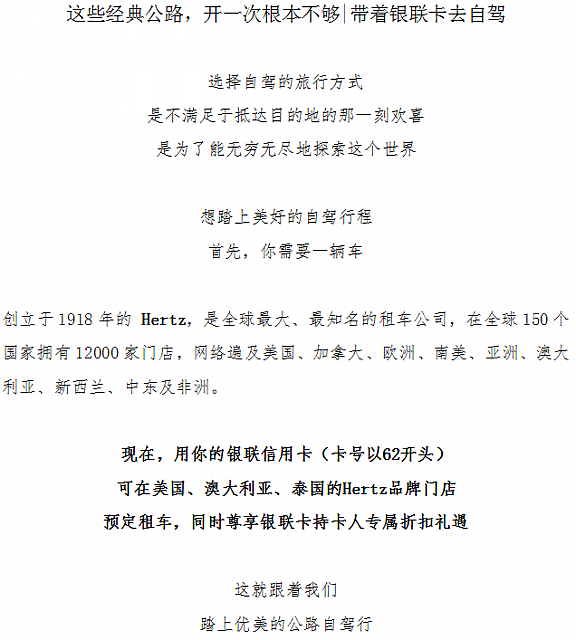 这些经典公路，开一次根本不够|带着银联卡去自驾

选择自驾的旅行方式
是不满足于抵达目的地的那一刻欢喜
是为了能无穷无尽地探索这个世界

想踏上美好的自驾行程
首先，你需要一辆车

创立于1918年的Hertz，是全球最大、最知名的租车公司，在全球150个国家拥有12000家门店，网络遍及美国、加拿大、欧洲、南美、亚洲、澳大利亚、新西兰、中东及非洲。

现在，用你的银联信用卡（卡号以62开头）
可在美国、澳大利亚、泰国的Hertz品牌门店
预定租车，同时尊享银联卡持卡人专属折扣礼遇

这就跟着我们
踏上优美的公路自驾行